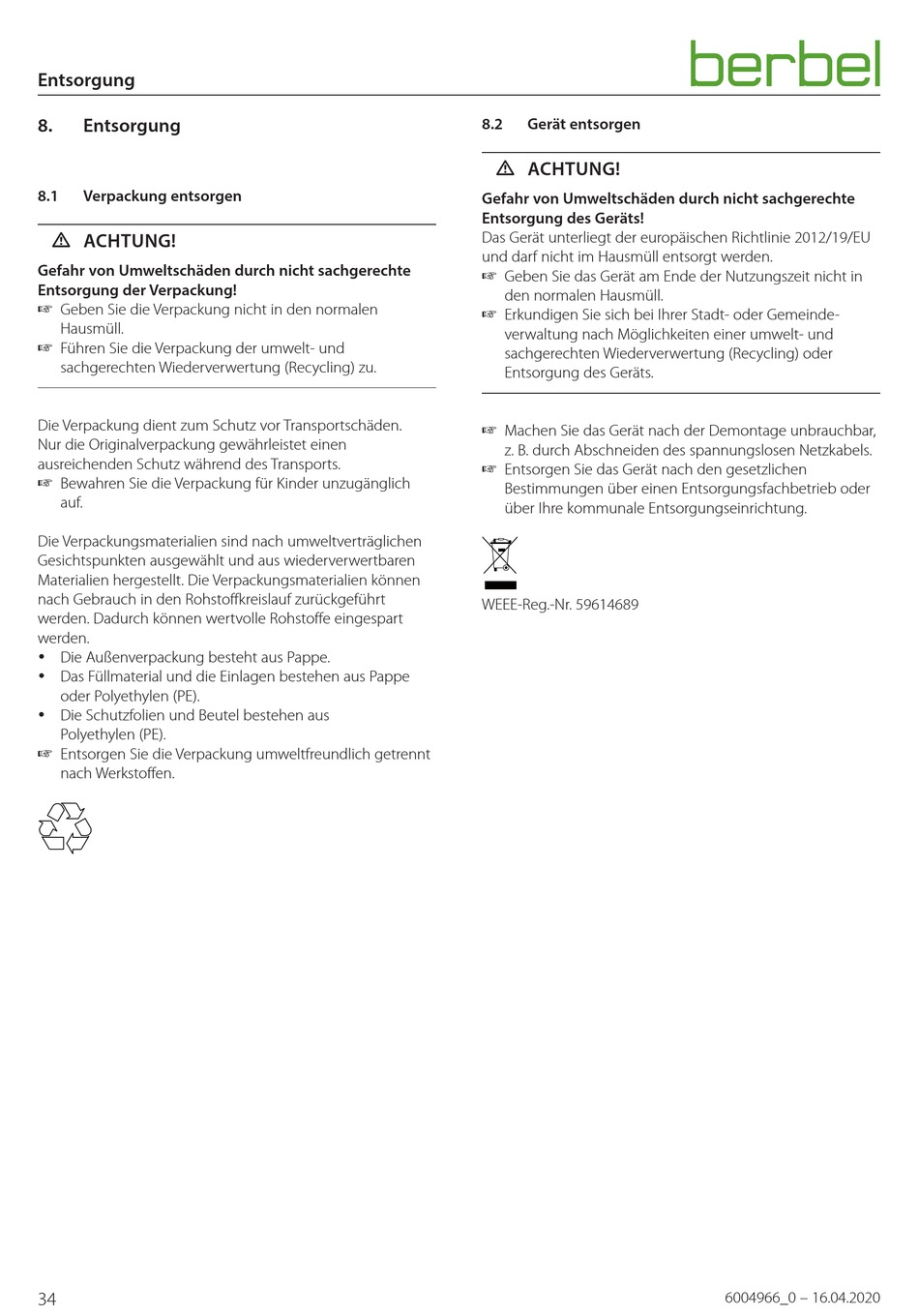 Entsorgung

berbel

8. Entsorgung

8.1 Verpackung entsorgen

⚠ ACHTUNG!

Gefahr von Umweltschäden durch nicht sachgerechte Entsorgung der Verpackung!
☞ Geben Sie die Verpackung nicht in den normalen Hausmüll.
☞ Führen Sie die Verpackung der umwelt- und sachgerechten Wiederverwertung (Recycling) zu.

Die Verpackung dient zum Schutz vor Transportschäden. Nur die Originalverpackung gewährleistet einen ausreichenden Schutz während des Transports.
☞ Bewahren Sie die Verpackung für Kinder unzugänglich auf.

Die Verpackungsmaterialien sind nach umweltverträglichen Gesichtspunkten ausgewählt und aus wiederverwertbaren Materialien hergestellt. Die Verpackungsmaterialien können nach Gebrauch in den Rohstoffkreislauf zurückgeführt werden. Dadurch können wertvolle Rohstoffe eingespart werden.
• Die Außenverpackung besteht aus Pappe.
• Das Füllmaterial und die Einlagen bestehen aus Pappe oder Polyethylen (PE).
• Die Schutzfolien und Beutel bestehen aus Polyethylen (PE).
☞ Entsorgen Sie die Verpackung umweltfreundlich getrennt nach Werkstoffen.

8.2 Gerät entsorgen

⚠ ACHTUNG!

Gefahr von Umweltschäden durch nicht sachgerechte Entsorgung des Geräts!
Das Gerät unterliegt der europäischen Richtlinie 2012/19/EU und darf nicht im Hausmüll entsorgt werden.
☞ Geben Sie das Gerät am Ende der Nutzungszeit nicht in den normalen Hausmüll.
☞ Erkundigen Sie sich bei Ihrer Stadt- oder Gemeindeverwaltung nach Möglichkeiten einer umwelt- und sachgerechten Wiederverwertung (Recycling) oder Entsorgung des Geräts.

☞ Machen Sie das Gerät nach der Demontage unbrauchbar, z. B. durch Abschneiden des spannungslosen Netzkabels.
☞ Entsorgen Sie das Gerät nach den gesetzlichen Bestimmungen über einen Entsorgungsfachbetrieb oder über Ihre kommunale Entsorgungseinrichtung.

WEEE-Reg.-Nr. 59614689

34

6004966_0 – 16.04.2020